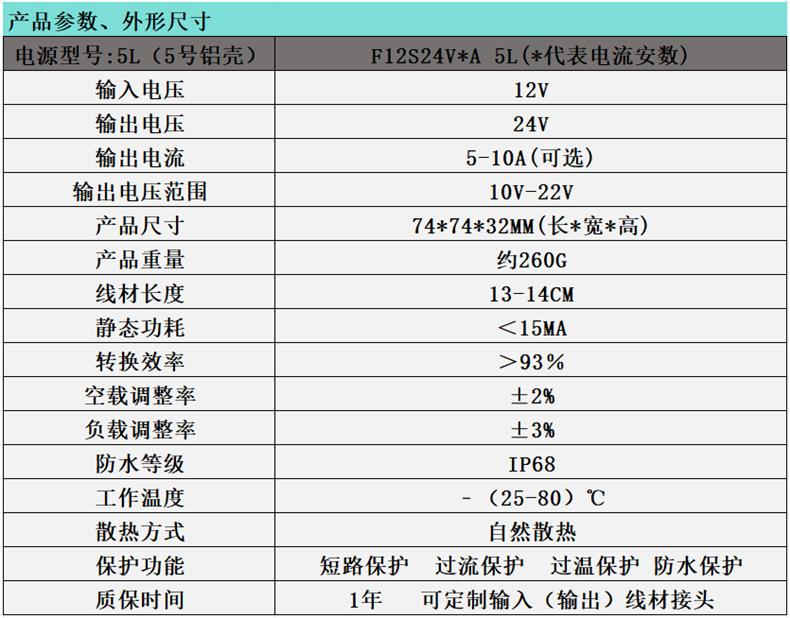 产品参数、外形尺寸

| 电源型号:5L（5号铝壳） | F12S24V*A 5L(*代表电流安数) |
|---|---|
| 输入电压 | 12V |
| 输出电压 | 24V |
| 输出电流 | 5-10A(可选) |
| 输出电压范围 | 10V-22V |
| 产品尺寸 | 74*74*32MM(长*宽*高) |
| 产品重量 | 约260G |
| 线材长度 | 13-14CM |
| 静态功耗 | ＜15MA |
| 转换效率 | ＞93% |
| 空载调整率 | ±2% |
| 负载调整率 | ±3% |
| 防水等级 | IP68 |
| 工作温度 | -（25-80）℃ |
| 散热方式 | 自然散热 |
| 保护功能 | 短路保护 过流保护 过温保护 防水保护 |
| 质保时间 | 1年 可定制输入（输出）线材接头 |